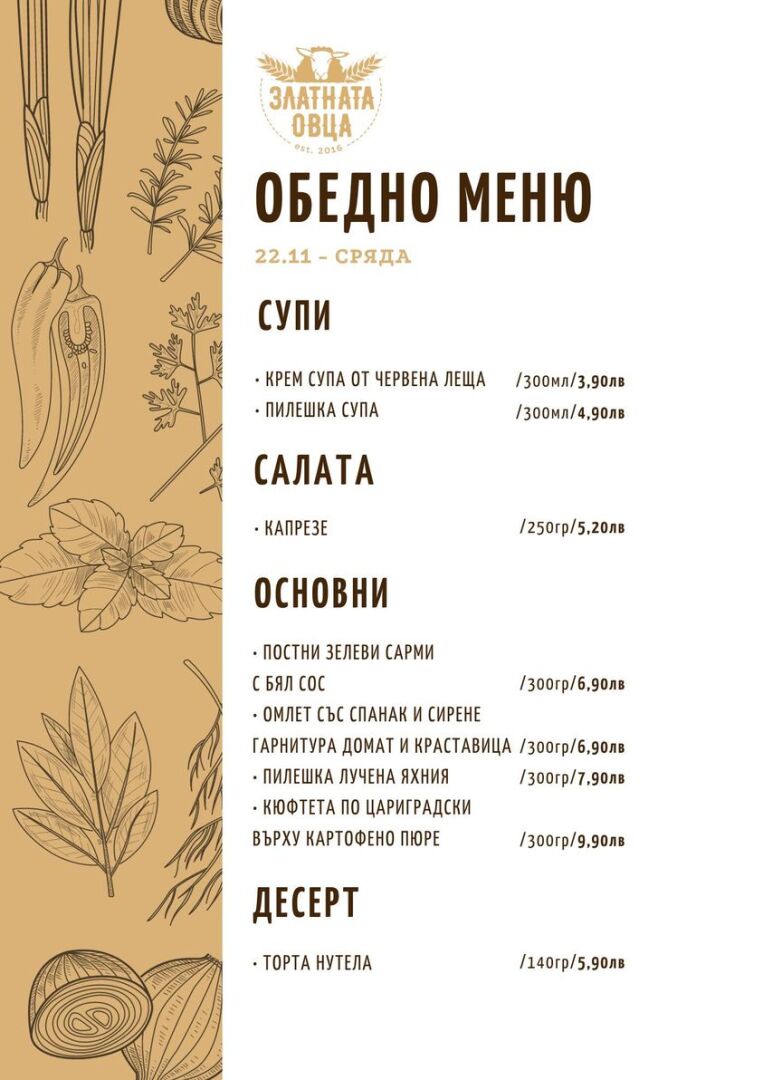 ЗЛАТНАТА ОВЦА
est. 2016

ОБЕДНО МЕНЮ

22.11 - СРЯДА

СУПИ

• КРЕМ СУПА ОТ ЧЕРВЕНА ЛЕЩА /300мл/3,90лв
• ПИЛЕШКА СУПА /300мл/4,90лв

САЛАТА

• КАПРЕЗЕ /250гр/5,20лв

ОСНОВНИ

• ПОСТНИ ЗЕЛЕВИ САРМИ С БЯЛ СОС /300гр/6,90лв
• ОМЛЕТ СЪС СПАНАК И СИРЕНЕ ГАРНИТУРА ДОМАТ И КРАСТАВИЦА /300гр/6,90лв
• ПИЛЕШКА ЛУЧЕНА ЯХНИЯ /300гр/7,90лв
• КЮФТЕТА ПО ЦАРИГРАДСКИ ВЪРХУ КАРТОФЕНО ПЮРЕ /300гр/9,90лв

ДЕСЕРТ

• ТОРТА НУТЕЛА /140гр/5,90лв